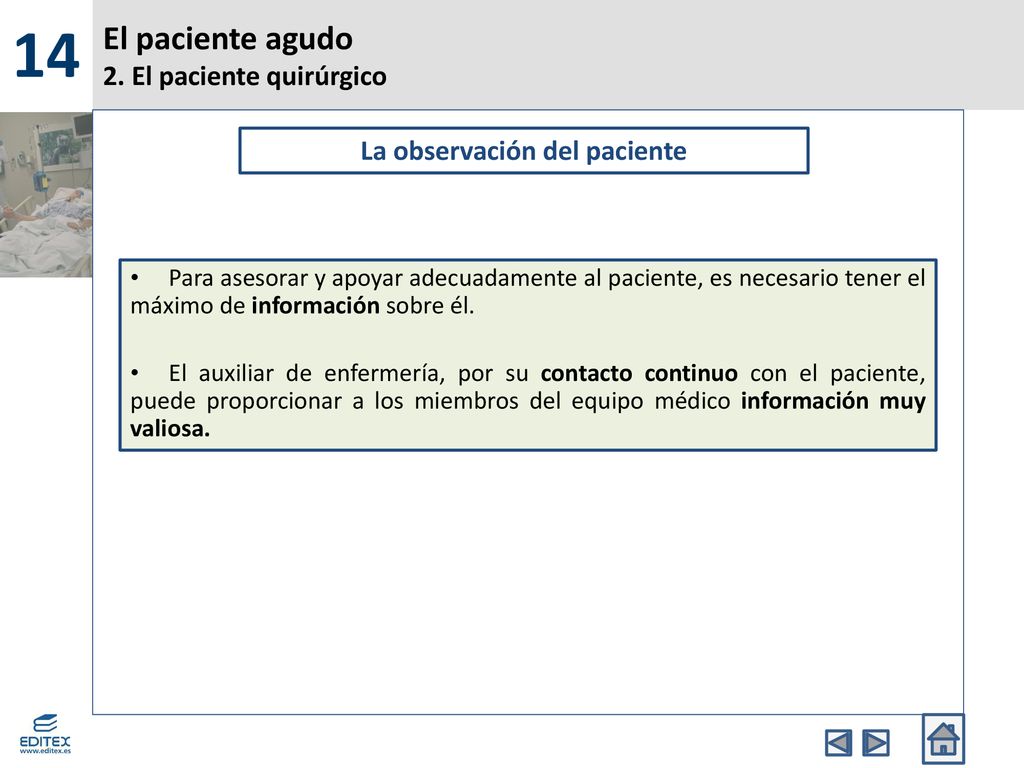 14

El paciente agudo
2. El paciente quirúrgico

La observación del paciente

• Para asesorar y apoyar adecuadamente al paciente, es necesario tener el máximo de información sobre él.

• El auxiliar de enfermería, por su contacto continuo con el paciente, puede proporcionar a los miembros del equipo médico información muy valiosa.

EDITEX
www.editex.es